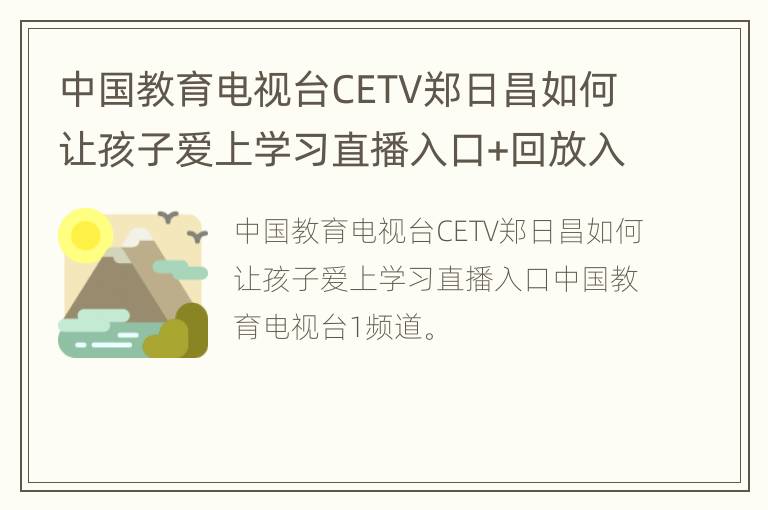 中国教育电视台CETV郑日昌如何让孩子爱上学习直播入口+回放入

中国教育电视台CETV郑日昌如何让孩子爱上学习直播入口中国教育电视台1频道。